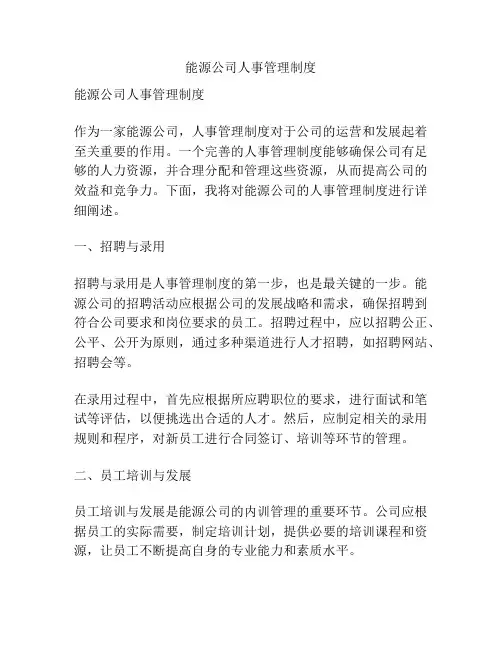 能源公司人事管理制度

能源公司人事管理制度

作为一家能源公司，人事管理制度对于公司的运营和发展起着至关重要的作用。一个完善的人事管理制度能够确保公司有足够的人力资源，并合理分配和管理这些资源，从而提高公司的效益和竞争力。下面，我将对能源公司的人事管理制度进行详细阐述。

一、招聘与录用

招聘与录用是人事管理制度的第一步，也是最关键的一步。能源公司的招聘活动应根据公司的发展战略和需求，确保招聘到符合公司要求和岗位要求的员工。招聘过程中，应以招聘公正、公平、公开为原则，通过多种渠道进行人才招聘，如招聘网站、招聘会等。

在录用过程中，首先应根据所应聘职位的要求，进行面试和笔试等评估，以便挑选出合适的人才。然后，应制定相关的录用规则和程序，对新员工进行合同签订、培训等环节的管理。

二、员工培训与发展

员工培训与发展是能源公司的内训管理的重要环节。公司应根据员工的实际需要，制定培训计划，提供必要的培训课程和资源，让员工不断提高自身的专业能力和素质水平。